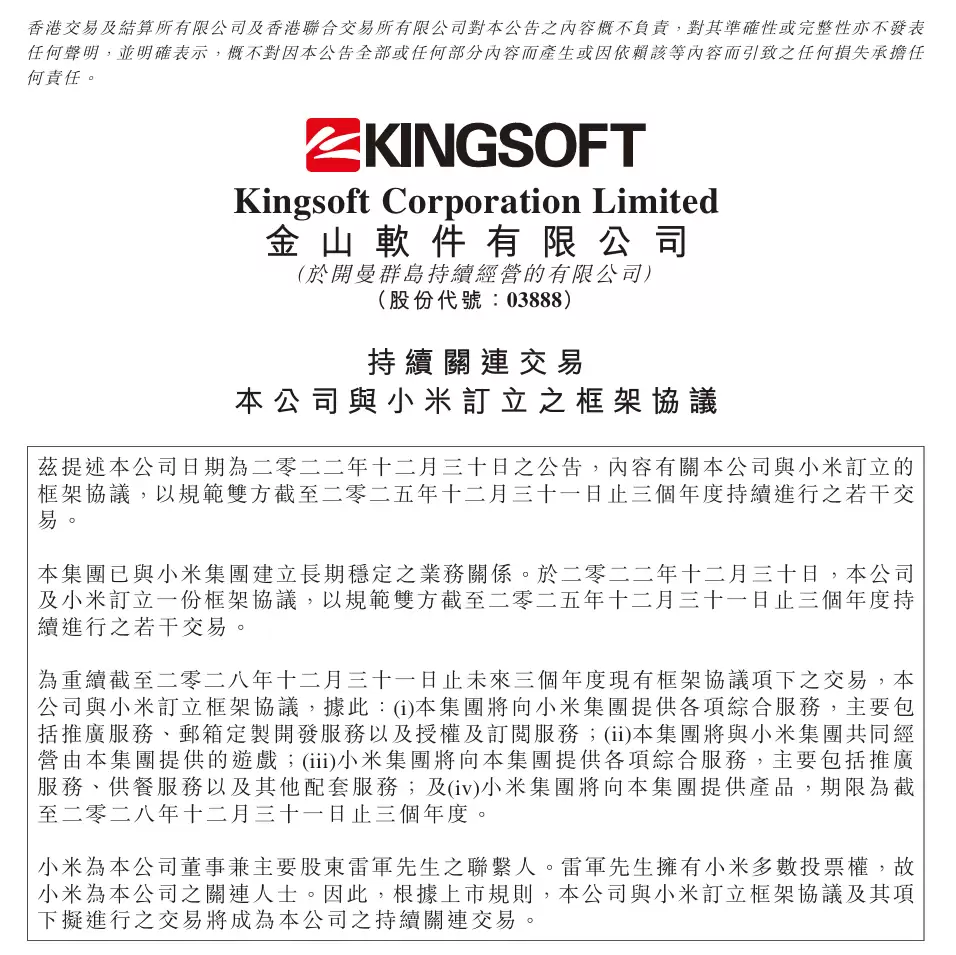 香港交易及結算所有限公司及香港聯合交易所有限公司對本公告之內容概不負責，對其準確性或完整性亦不發表任何聲明，並明確表示，概不對因本公告全部或任何部分內容而產生或因依賴該等內容而引致之任何損失承擔任何責任。

KINGSOFT

Kingsoft Corporation Limited
金山軟件有限公司
（於開曼群島持續經營的有限公司）
（股份代號：03888）

持續關連交易
本公司與小米訂立之框架協議

茲提述本公司日期為二零二二年十二月三十日之公告，內容有關本公司與小米訂立的框架協議，以規範雙方截至二零二五年十二月三十一日止三個年度持續進行之若干交易。

本集團已與小米集團建立長期穩定之業務關係。於二零二二年十二月三十日，本公司及小米訂立一份框架協議，以規範雙方截至二零二五年十二月三十一日止三個年度持續進行之若干交易。

為重續截至二零二八年十二月三十一日止未來三個年度現有框架協議項下之交易，本公司與小米訂立框架協議，據此：(i)本集團將向小米集團提供各項綜合服務，主要包括推廣服務、郵箱定製開發服務以及授權及訂閱服務；(ii)本集團將與小米集團共同經營由本集團提供的遊戲；(iii)小米集團將向本集團提供各項綜合服務，主要包括推廣服務、供餐服務以及其他配套服務；及(iv)小米集團將向本集團提供產品，期限為截至二零二八年十二月三十一日止三個年度。

小米為本公司董事兼主要股東雷軍先生之聯繫人。雷軍先生擁有小米多數投票權，故小米為本公司之關連人士。因此，根據上市規則，本公司與小米訂立框架協議及其項下擬進行之交易將成為本公司之持續關連交易。